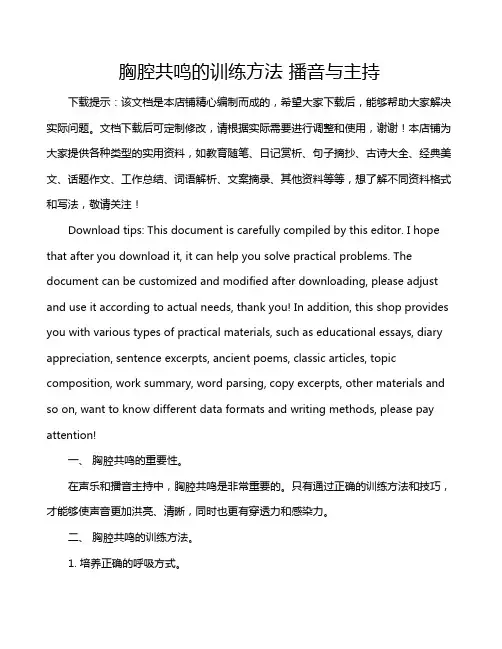 胸腔共鸣的训练方法 播音与主持

下载提示：该文档是本店铺精心编制而成的，希望大家下载后，能够帮助大家解决实际问题。文档下载后可定制修改，请根据实际需要进行调整和使用，谢谢！本店铺为大家提供各种类型的实用资料，如教育随笔、日记赏析、句子摘抄、古诗大全、经典美文、话题作文、工作总结、词语解析、文案摘录、其他资料等等，想了解不同资料格式和写法，敬请关注！

Download tips: This document is carefully compiled by this editor. I hope that after you download it, it can help you solve practical problems. The document can be customized and modified after downloading, please adjust and use it according to actual needs, thank you! In addition, this shop provides you with various types of practical materials, such as educational essays, diary appreciation, sentence excerpts, ancient poems, classic articles, topic composition, work summary, word parsing, copy excerpts, other materials and so on, want to know different data formats and writing methods, please pay attention!

一、 胸腔共鸣的重要性。

在声乐和播音主持中，胸腔共鸣是非常重要的。只有通过正确的训练方法和技巧，才能够使声音更加洪亮、清晰，同时也更有穿透力和感染力。

二、 胸腔共鸣的训练方法。

1. 培养正确的呼吸方式。